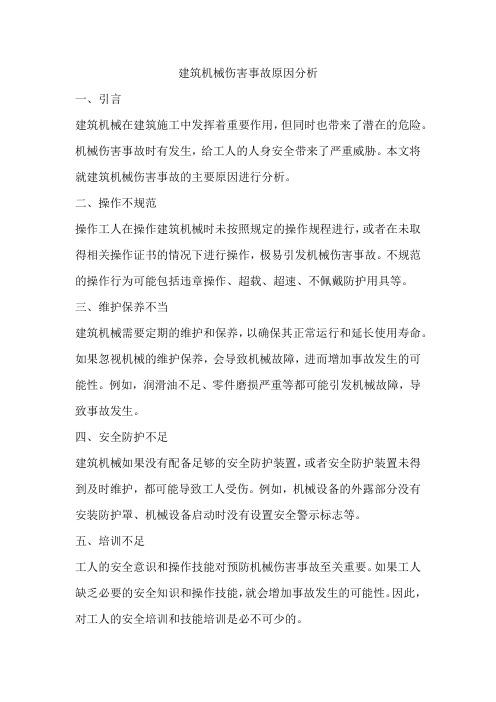 建筑机械伤害事故原因分析

一、引言

建筑机械在建筑施工中发挥着重要作用，但同时也带来了潜在的危险。机械伤害事故时有发生，给工人的人身安全带来了严重威胁。本文将就建筑机械伤害事故的主要原因进行分析。

二、操作不规范

操作工人在操作建筑机械时未按照规定的操作规程进行，或者在未取得相关操作证书的情况下进行操作，极易引发机械伤害事故。不规范的操作行为可能包括违章操作、超载、超速、不佩戴防护用具等。

三、维护保养不当

建筑机械需要定期的维护和保养，以确保其正常运行和延长使用寿命。如果忽视机械的维护保养，会导致机械故障，进而增加事故发生的可能性。例如，润滑油不足、零件磨损严重等都可能引发机械故障，导致事故发生。

四、安全防护不足

建筑机械如果没有配备足够的安全防护装置，或者安全防护装置未得到及时维护，都可能导致工人受伤。例如，机械设备的外露部分没有安装防护罩、机械设备启动时没有设置安全警示标志等。

五、培训不足

工人的安全意识和操作技能对预防机械伤害事故至关重要。如果工人缺乏必要的安全知识和操作技能，就会增加事故发生的可能性。因此，对工人的安全培训和技能培训是必不可少的。